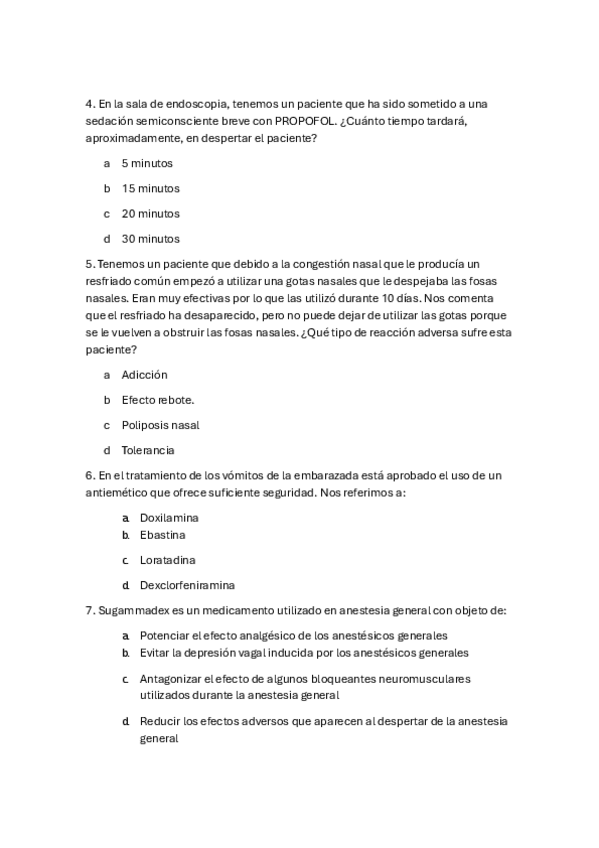 4. En la sala de endoscopia, tenemos un paciente que ha sido sometido a una sedación semiconsciente breve con PROPOFOL. ¿Cuánto tiempo tardará, aproximadamente, en despertar el paciente?

a 5 minutos

b 15 minutos

c 20 minutos

d 30 minutos

5. Tenemos un paciente que debido a la congestión nasal que le producía un resfriado común empezó a utilizar una gotas nasales que le despejaba las fosas nasales. Eran muy efectivas por lo que las utilizó durante 10 días. Nos comenta que el resfriado ha desaparecido, pero no puede dejar de utilizar las gotas porque se le vuelven a obstruir las fosas nasales. ¿Qué tipo de reacción adversa sufre esta paciente?

a Adicción

b Efecto rebote.

c Poliposis nasal

d Tolerancia

6. En el tratamiento de los vómitos de la embarazada está aprobado el uso de un antiemético que ofrece suficiente seguridad. Nos referimos a:

a. Doxilamina

b. Ebastina

c. Loratadina

d. Dexclorfeniramina

7. Sugammadex es un medicamento utilizado en anestesia general con objeto de:

a. Potenciar el efecto analgésico de los anestésicos generales

b. Evitar la depresión vagal inducida por los anestésicos generales

c. Antagonizar el efecto de algunos bloqueantes neuromusculares utilizados durante la anestesia general

d. Reducir los efectos adversos que aparecen al despertar de la anestesia general